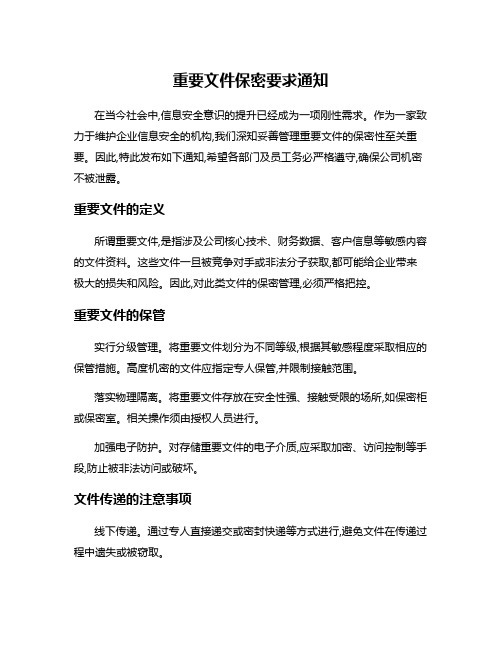 重要文件保密要求通知

在当今社会中,信息安全意识的提升已经成为一项刚性需求。作为一家致力于维护企业信息安全的机构,我们深知妥善管理重要文件的保密性至关重要。因此,特此发布如下通知,希望各部门及员工务必严格遵守,确保公司机密不被泄露。

重要文件的定义

所谓重要文件,是指涉及公司核心技术、财务数据、客户信息等敏感内容的文件资料。这些文件一旦被竞争对手或非法分子获取,都可能给企业带来极大的损失和风险。因此,对此类文件的保密管理,必须严格把控。

重要文件的保管

实行分级管理。将重要文件划分为不同等级,根据其敏感程度采取相应的保管措施。高度机密的文件应指定专人保管,并限制接触范围。

落实物理隔离。将重要文件存放在安全性强、接触受限的场所,如保密柜或保密室。相关操作须由授权人员进行。

加强电子防护。对存储重要文件的电子介质,应采取加密、访问控制等手段,防止被非法访问或破坏。

文件传递的注意事项

线下传递。通过专人直接递交或密封快递等方式进行,避免文件在传递过程中遗失或被窃取。